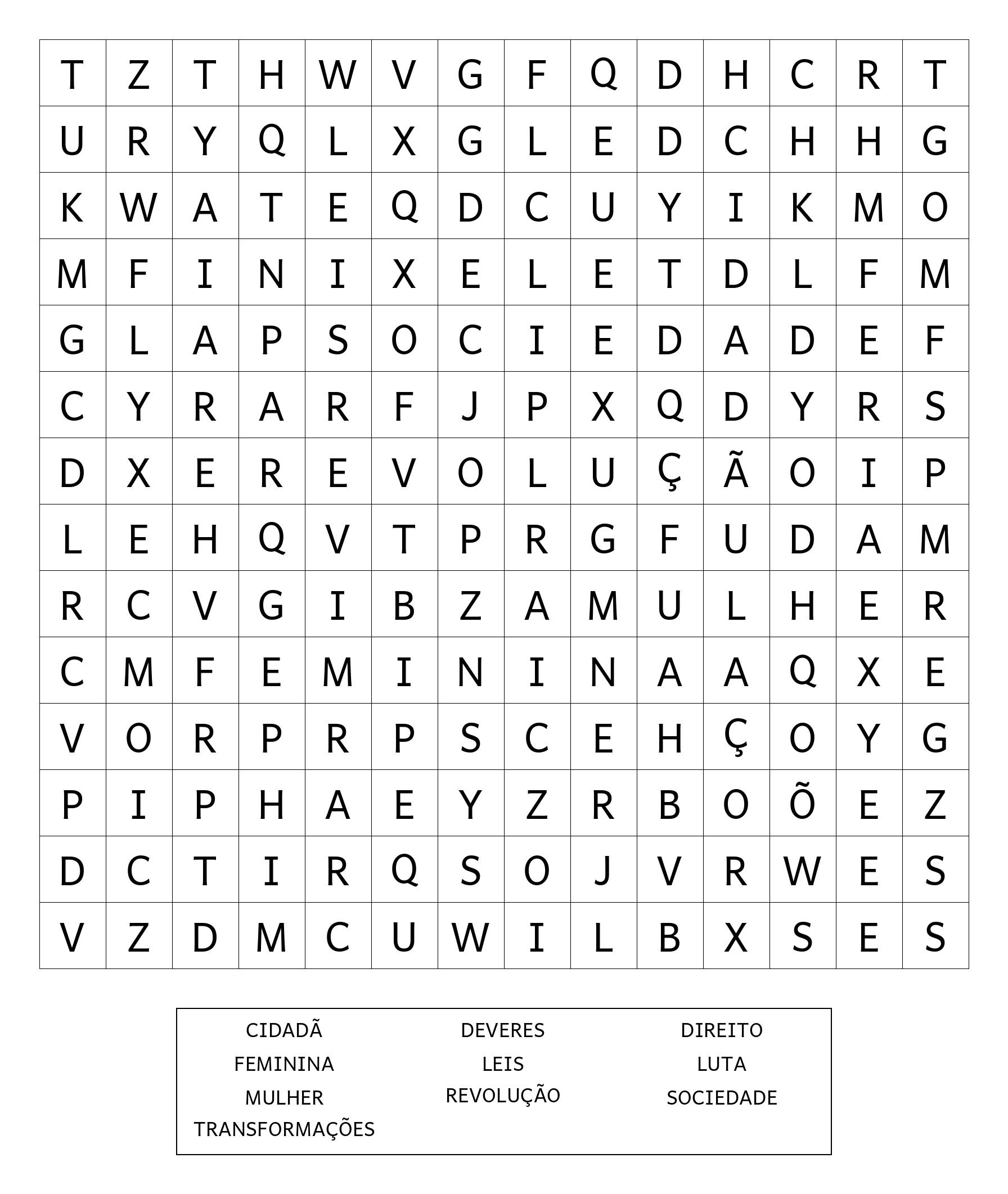 | T | Z | T | H | W | V | G | F | Q | D | H | C | R | T |
|---|---|---|---|---|---|---|---|---|---|---|---|---|---|
| U | R | Y | Q | L | X | G | L | E | D | C | H | H | G |
| K | W | A | T | E | Q | D | C | U | Y | I | K | M | O |
| M | F | I | N | I | X | E | L | E | T | D | L | F | M |
| G | L | A | P | S | O | C | I | E | D | A | D | E | F |
| C | Y | R | A | R | F | J | P | X | Q | D | Y | R | S |
| D | X | E | R | E | V | O | L | U | Ç | Ã | O | I | P |
| L | E | H | Q | V | T | P | R | G | F | U | D | A | M |
| R | C | V | G | I | B | Z | A | M | U | L | H | E | R |
| C | M | F | E | M | I | N | I | N | A | A | Q | X | E |
| V | O | R | P | R | P | S | C | E | H | Ç | O | Y | G |
| P | I | P | H | A | E | Y | Z | R | B | O | Õ | E | Z |
| D | C | T | I | R | Q | S | O | J | V | R | W | E | S |
| V | Z | D | M | C | U | W | I | L | B | X | S | E | S |

CIDADÃ
FEMININA
MULHER
TRANSFORMAÇÕES

DEVERES
LEIS
REVOLUÇÃO

DIREITO
LUTA
SOCIEDADE